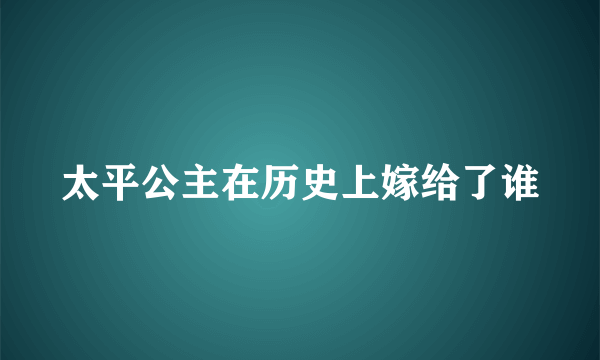 太平公主在历史上嫁给了谁